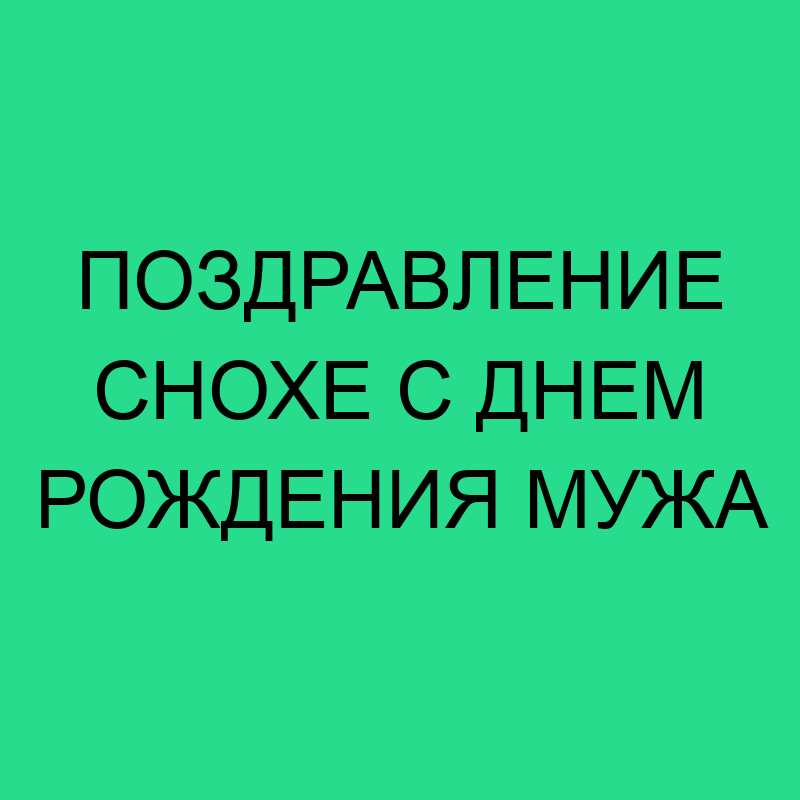 ПОЗДРАВЛЕНИЕ СНОХЕ С ДНЕМ РОЖДЕНИЯ МУЖА